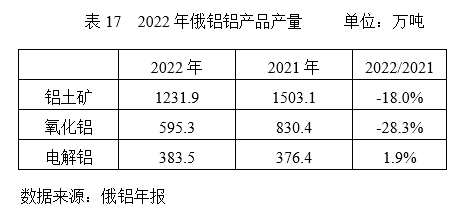 表 17　2022 年俄铝铝产品产量　　　单位：万吨

| | 2022 年 | 2021 年 | 2022/2021 |
|---|---|---|---|
| 铝土矿 | 1231.9 | 1503.1 | -18.0% |
| 氧化铝 | 595.3 | 830.4 | -28.3% |
| 电解铝 | 383.5 | 376.4 | 1.9% |

数据来源：俄铝年报